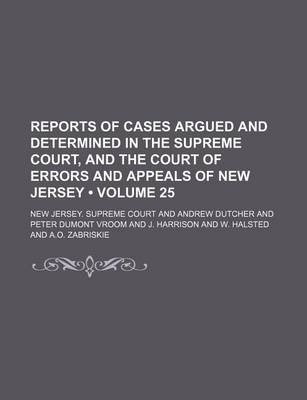 REPORTS OF CASES ARGUED AND DETERMINED IN THE SUPREME COURT, AND THE COURT OF ERRORS AND APPEALS OF NEW JERSEY • VOLUME 25

NEW JERSEY. SUPREME COURT AND ANDREW DUTCHER AND PETER DUMONT VROOM AND J. HARRISON AND W. HALSTED AND A.O. ZABRISKIE